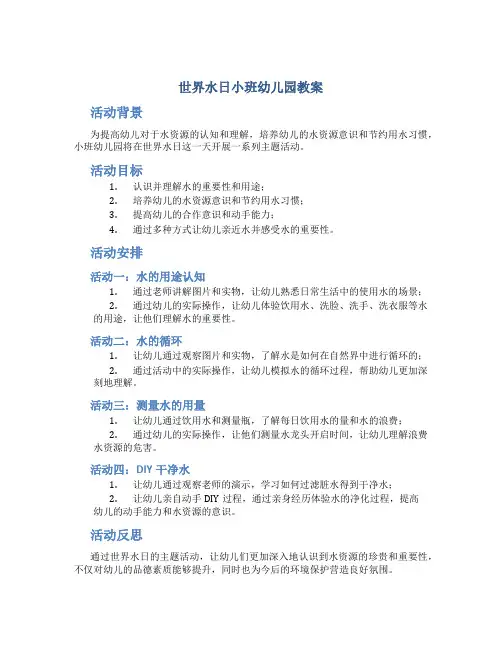 世界水日小班幼儿园教案

活动背景

为提高幼儿对于水资源的认知和理解，培养幼儿的水资源意识和节约用水习惯，小班幼儿园将在世界水日这一天开展一系列主题活动。

活动目标

1. 认识并理解水的重要性和用途；
2. 培养幼儿的水资源意识和节约用水习惯；
3. 提高幼儿的合作意识和动手能力；
4. 通过多种方式让幼儿亲近水并感受水的重要性。

活动安排

活动一：水的用途认知

1. 通过老师讲解图片和实物，让幼儿熟悉日常生活中的使用水的场景；
2. 通过幼儿的实际操作，让幼儿体验饮用水、洗脸、洗手、洗衣服等水的用途，让他们理解水的重要性。

活动二：水的循环

1. 让幼儿通过观察图片和实物，了解水是如何在自然界中进行循环的；
2. 通过活动中的实际操作，让幼儿模拟水的循环过程，帮助幼儿更加深刻地理解。

活动三：测量水的用量

1. 让幼儿通过饮用水和测量瓶，了解每日饮用水的量和水的浪费；
2. 通过幼儿的实际操作，让他们测量水龙头开启时间，让幼儿理解浪费水资源的危害。

活动四：DIY 干净水

1. 让幼儿通过观察老师的演示，学习如何过滤脏水得到干净水；
2. 让幼儿亲自动手 DIY 过程，通过亲身经历体验水的净化过程，提高幼儿的动手能力和水资源的意识。

活动反思

通过世界水日的主题活动，让幼儿们更加深入地认识到水资源的珍贵和重要性，不仅对幼儿的品德素质能够提升，同时也为今后的环境保护营造良好氛围。